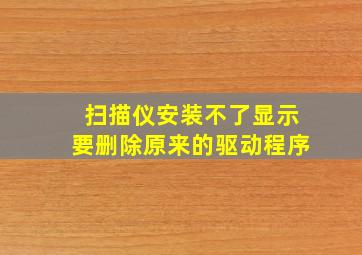 扫描仪安装不了显示
要删除原来的驱动程序